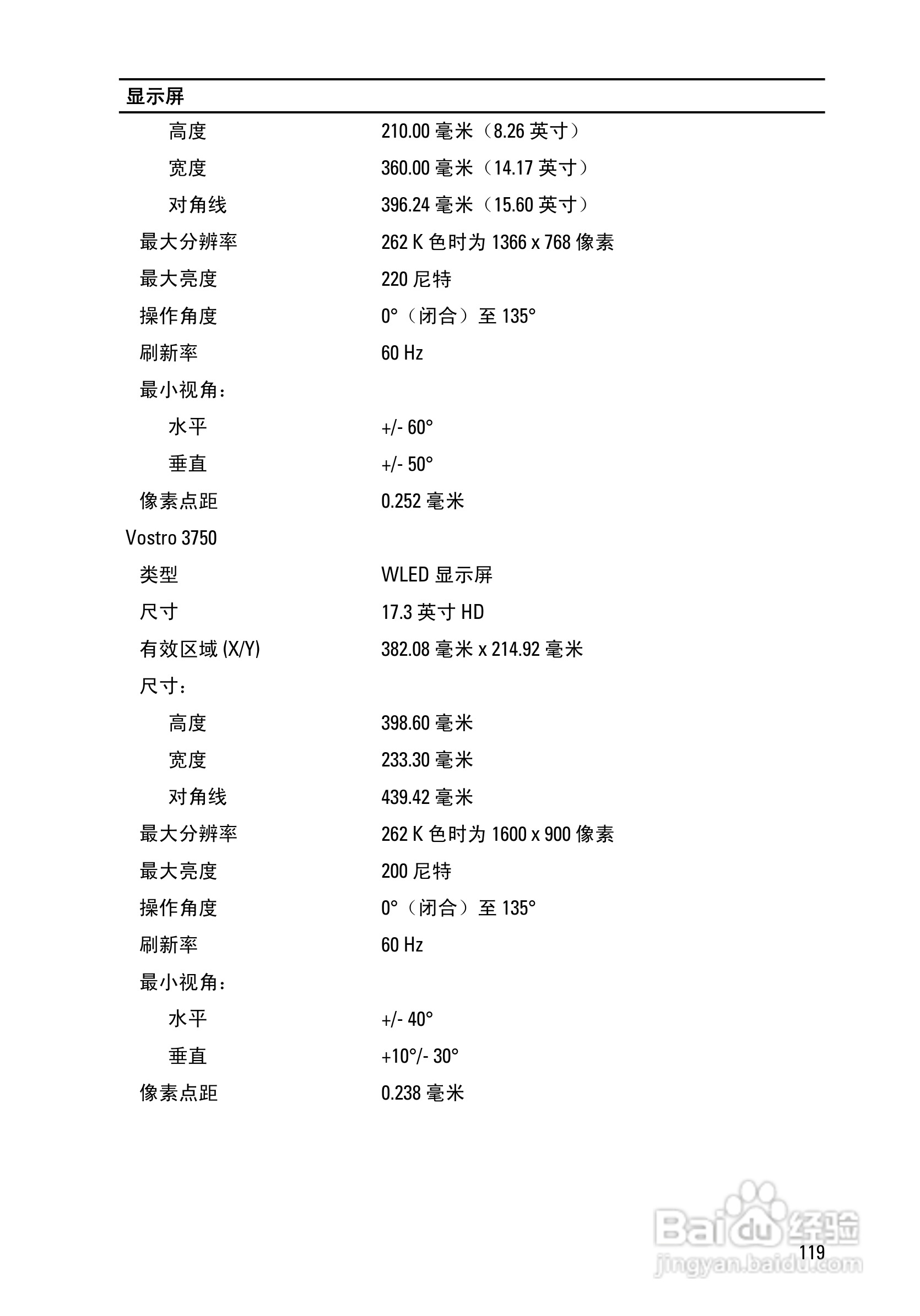 | 显示屏 | |
|---|---|
| 高度 | 210.00 毫米（8.26 英寸） |
| 宽度 | 360.00 毫米（14.17 英寸） |
| 对角线 | 396.24 毫米（15.60 英寸） |
| 最大分辨率 | 262 K 色时为 1366 x 768 像素 |
| 最大亮度 | 220 尼特 |
| 操作角度 | 0°（闭合）至 135° |
| 刷新率 | 60 Hz |
| 最小视角： | |
| 水平 | +/- 60° |
| 垂直 | +/- 50° |
| 像素点距 | 0.252 毫米 |
| Vostro 3750 | |
| 类型 | WLED 显示屏 |
| 尺寸 | 17.3 英寸 HD |
| 有效区域 (X/Y) | 382.08 毫米 x 214.92 毫米 |
| 尺寸： | |
| 高度 | 398.60 毫米 |
| 宽度 | 233.30 毫米 |
| 对角线 | 439.42 毫米 |
| 最大分辨率 | 262 K 色时为 1600 x 900 像素 |
| 最大亮度 | 200 尼特 |
| 操作角度 | 0°（闭合）至 135° |
| 刷新率 | 60 Hz |
| 最小视角： | |
| 水平 | +/- 40° |
| 垂直 | +10°/- 30° |
| 像素点距 | 0.238 毫米 |

Baidu 经验
jingyan.baidu.com

119